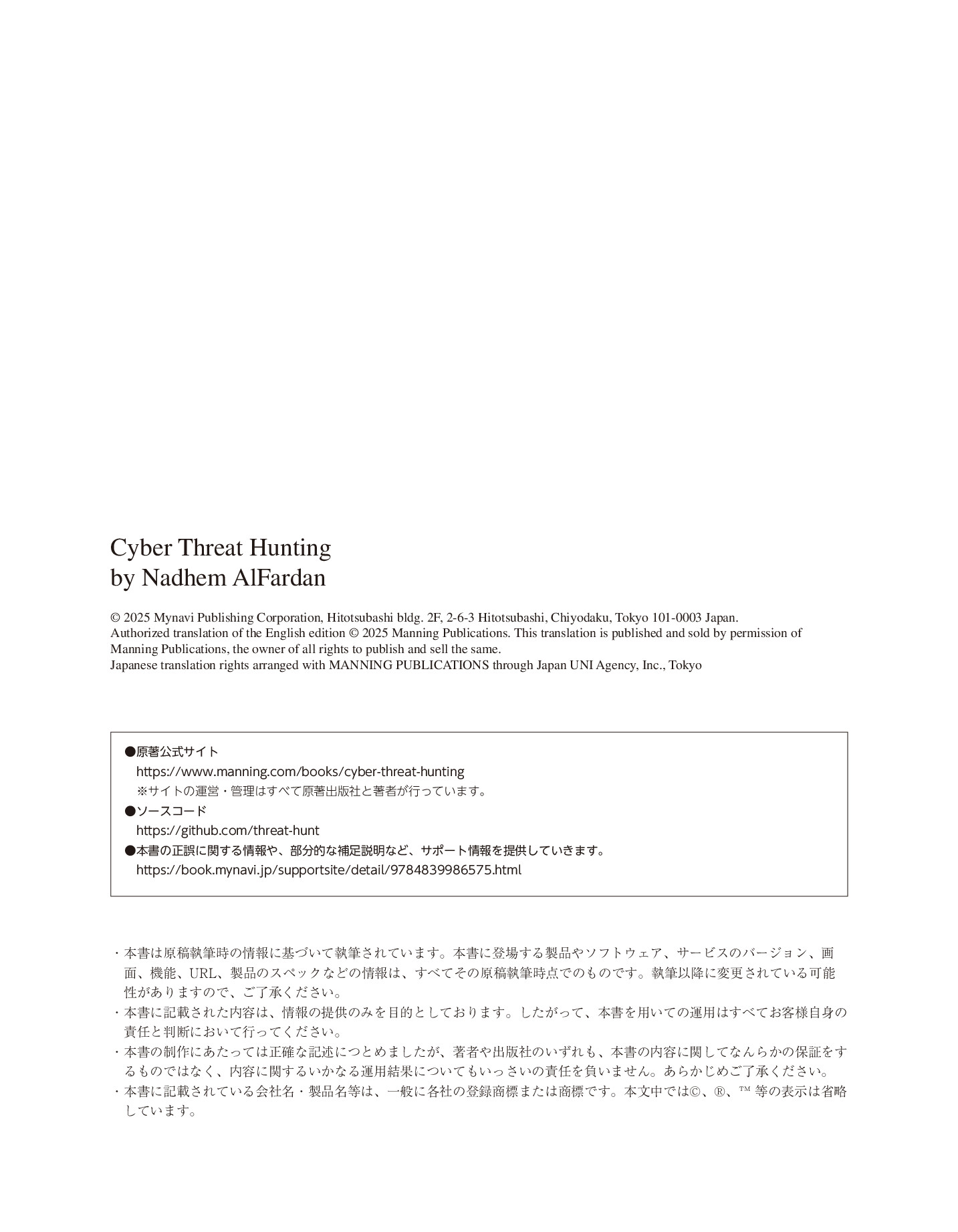 Cyber Threat Hunting
by Nadhem AlFardan

© 2025 Mynavi Publishing Corporation, Hitotsubashi bldg. 2F, 2-6-3 Hitotsubashi, Chiyodaku, Tokyo 101-0003 Japan.
Authorized translation of the English edition © 2025 Manning Publications. This translation is published and sold by permission of Manning Publications, the owner of all rights to publish and sell the same.
Japanese translation rights arranged with MANNING PUBLICATIONS through Japan UNI Agency, Inc., Tokyo

●原著公式サイト
https://www.manning.com/books/cyber-threat-hunting
※サイトの運営・管理はすべて原著出版社と著者が行っています。
●ソースコード
https://github.com/threat-hunt
●本書の正誤に関する情報や、部分的な補足説明など、サポート情報を提供していきます。
https://book.mynavi.jp/supportsite/detail/9784839986575.html

・本書は原稿執筆時の情報に基づいて執筆されています。本書に登場する製品やソフトウェア、サービスのバージョン、画面、機能、URL、製品のスペックなどの情報は、すべてその原稿執筆時点でのものです。執筆以降に変更されている可能性がありますので、ご了承ください。
・本書に記載された内容は、情報の提供のみを目的としております。したがって、本書を用いての運用はすべてお客様自身の責任と判断において行ってください。
・本書の制作にあたっては正確な記述につとめましたが、著者や出版社のいずれも、本書の内容に関してなんらかの保証をするものではなく、内容に関するいかなる運用結果についてもいっさいの責任を負いません。あらかじめご了承ください。
・本書に記載されている会社名・製品名等は、一般に各社の登録商標または商標です。本文中では©、®、™ 等の表示は省略しています。